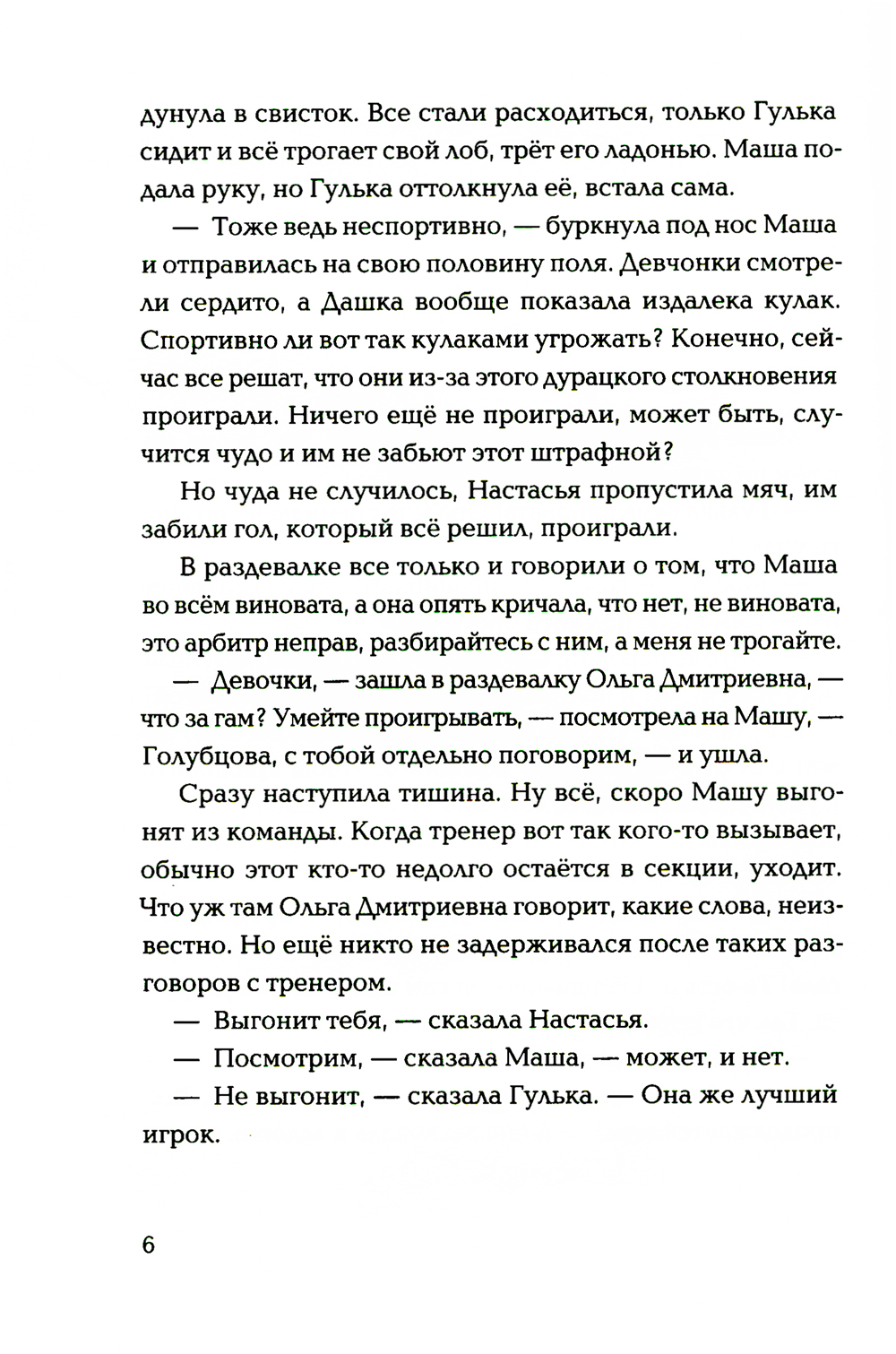 дунула в свисток. Все стали расходиться, только Гулька сидит и всё трогает свой лоб, трёт его ладонью. Маша подала руку, но Гулька оттолкнула её, встала сама.

— Тоже ведь неспортивно, — буркнула под нос Маша и отправилась на свою половину поля. Девчонки смотрели сердито, а Дашка вообще показала издалека кулак. Спортивно ли вот так кулаками угрожать? Конечно, сейчас все решат, что они из-за этого дурацкого столкновения проиграли. Ничего ещё не проиграли, может быть, случится чудо и им не забьют этот штрафной?

Но чуда не случилось, Настасья пропустила мяч, им забили гол, который всё решил, проиграли.

В раздевалке все только и говорили о том, что Маша во всём виновата, а она опять кричала, что нет, не виновата, это арбитр неправ, разбирайтесь с ним, а меня не трогайте.

— Девочки, — зашла в раздевалку Ольга Дмитриевна, — что за гам? Умейте проигрывать, — посмотрела на Машу, — Голубцова, с тобой отдельно поговорим, — и ушла.

Сразу наступила тишина. Ну всё, скоро Машу выгонят из команды. Когда тренер вот так кого-то вызывает, обычно этот кто-то недолго остаётся в секции, уходит. Что уж там Ольга Дмитриевна говорит, какие слова, неизвестно. Но ещё никто не задерживался после таких разговоров с тренером.

— Выгонит тебя, — сказала Настасья.

— Посмотрим, — сказала Маша, — может, и нет.

— Не выгонит, — сказала Гулька. — Она же лучший игрок.

6